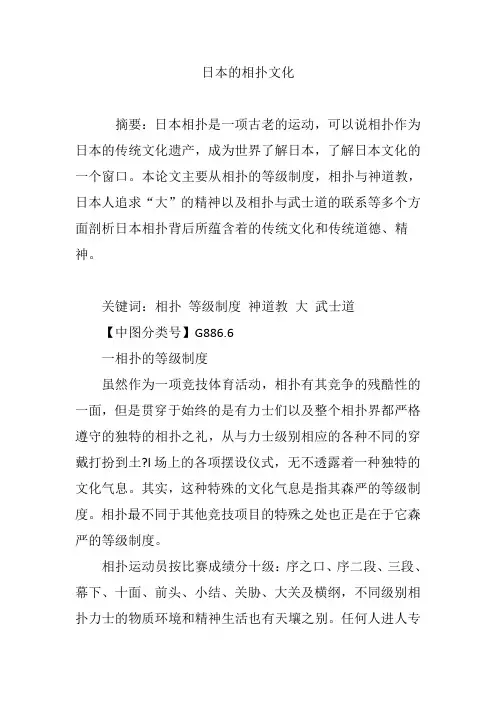 日本的相扑文化

摘要：日本相扑是一项古老的运动，可以说相扑作为日本的传统文化遗产，成为世界了解日本，了解日本文化的一个窗口。本论文主要从相扑的等级制度，相扑与神道教，日本人追求“大”的精神以及相扑与武士道的联系等多个方面剖析日本相扑背后所蕴含着的传统文化和传统道德、精神。

关键词：相扑 等级制度 神道教 大 武士道

【中图分类号】G886.6

一相扑的等级制度

虽然作为一项竞技体育活动，相扑有其竞争的残酷性的一面，但是贯穿于始终的是有力士们以及整个相扑界都严格遵守的独特的相扑之礼，从与力士级别相应的各种不同的穿戴打扮到土?I场上的各项摆设仪式，无不透露着一种独特的文化气息。其实，这种特殊的文化气息是指其森严的等级制度。相扑最不同于其他竞技项目的特殊之处也正是在于它森严的等级制度。

相扑运动员按比赛成绩分十级：序之口、序二段、三段、幕下、十面、前头、小结、关胁、大关及横纲，不同级别相扑力士的物质环境和精神生活也有天壤之别。任何人进人专